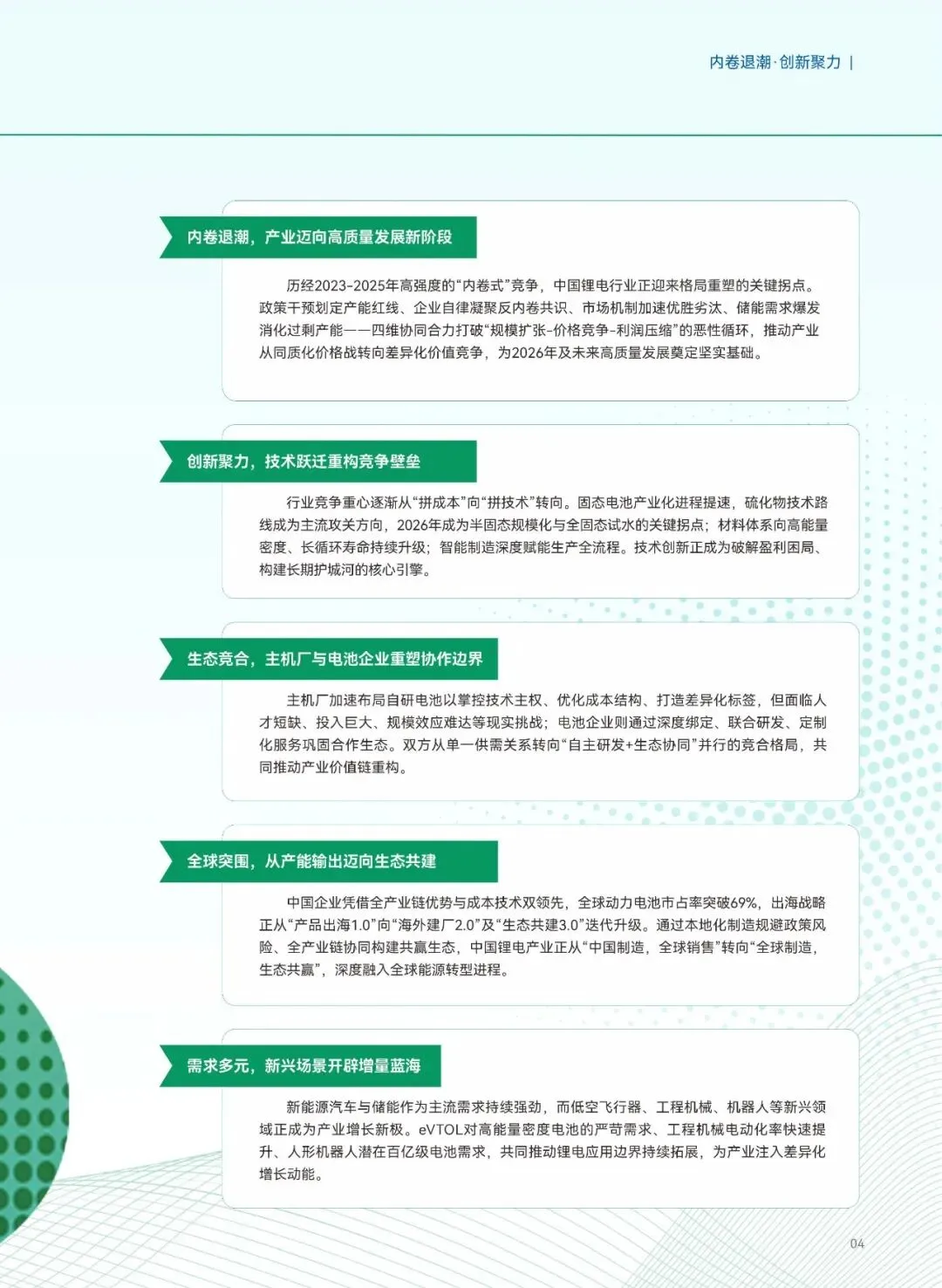 内卷退潮·创新聚力 |

内卷退潮，产业迈向高质量发展新阶段

历经2023-2025年高强度的“内卷式”竞争，中国锂电行业正迎来格局重塑的关键拐点。政策干预划定产能红线、企业自律凝聚反内卷共识、市场机制加速优胜劣汰、储能需求爆发消化过剩产能——四维协同合力打破“规模扩张-价格竞争-利润压缩”的恶性循环，推动产业从同质化价格战转向差异化价值竞争，为2026年及未来高质量发展奠定坚实基础。

创新聚力，技术跃迁重构竞争壁垒

行业竞争重心逐渐从“拼成本”向“拼技术”转向。固态电池产业化进程提速，硫化物技术路线成为主流攻关方向，2026年成为半固态规模化与全固态试水的关键拐点；材料体系向高能量密度、长循环寿命持续升级；智能制造深度赋能生产全流程。技术创新正成为破解盈利困局、构建长期护城河的核心引擎。

生态竞合，主机厂与电池企业重塑协作边界

主机厂加速布局自研电池以掌控技术主权、优化成本结构、打造差异化标签，但面临人才短缺、投入巨大、规模效应难达等现实挑战；电池企业则通过深度绑定、联合研发、定制化服务巩固合作生态。双方从单一供需关系转向“自主研发+生态协同”并行的竞合格局，共同推动产业价值链重构。

全球突围，从产能输出迈向生态共建

中国企业凭借全产业链优势与成本技术双领先，全球动力电池市占率突破69%，出海战略正从“产品出海1.0”向“海外建厂2.0”及“生态共建3.0”迭代升级。通过本地化制造规避政策风险、全产业链协同构建共赢生态，中国锂电产业正从“中国制造，全球销售”转向“全球制造，生态共赢”，深度融入全球能源转型进程。

需求多元，新兴场景开辟增量蓝海

新能源汽车与储能作为主流需求持续强劲，而低空飞行器、工程机械、机器人等新兴领域正成为产业增长新极。eVTOL对高能量密度电池的严苛需求、工程机械电动化率快速提升、人形机器人潜在百亿级电池需求，共同推动锂电应用边界持续拓展，为产业注入差异化增长动能。

04